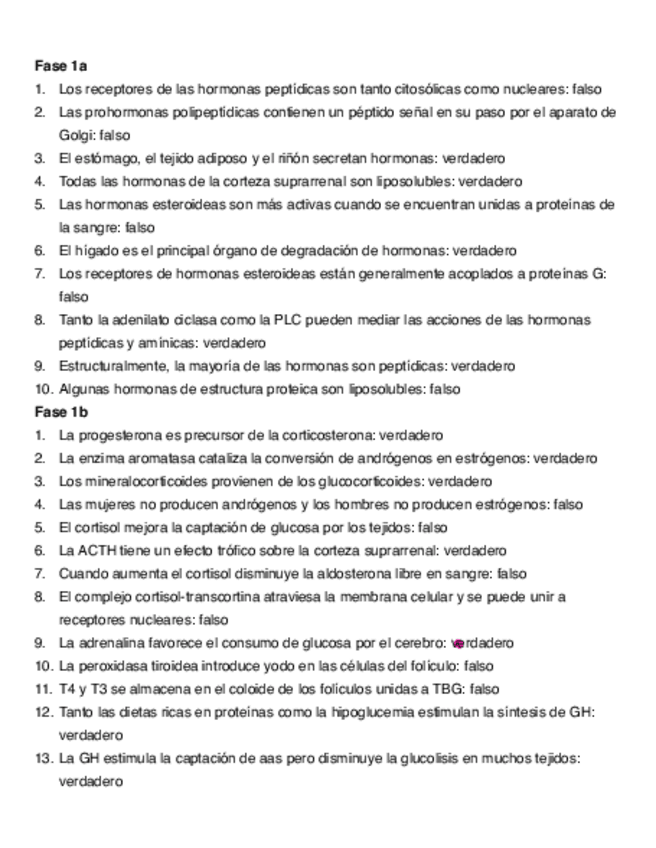 Fase 1a

1. Los receptores de las hormonas peptídicas son tanto citosólicas como nucleares: falso
2. Las prohormonas polipeptídicas contienen un péptido señal en su paso por el aparato de Golgi: falso
3. El estómago, el tejido adiposo y el riñón secretan hormonas: verdadero
4. Todas las hormonas de la corteza suprarrenal son liposolubles: verdadero
5. Las hormonas esteroideas son más activas cuando se encuentran unidas a proteínas de la sangre: falso
6. El hígado es el principal órgano de degradación de hormonas: verdadero
7. Los receptores de hormonas esteroideas están generalmente acoplados a proteínas G: falso
8. Tanto la adenilato ciclasa como la PLC pueden mediar las acciones de las hormonas peptídicas y amínicas: verdadero
9. Estructuralmente, la mayoría de las hormonas son peptídicas: verdadero
10. Algunas hormonas de estructura proteica son liposolubles: falso

Fase 1b

1. La progesterona es precursor de la corticosterona: verdadero
2. La enzima aromatasa cataliza la conversión de andrógenos en estrógenos: verdadero
3. Los mineralocorticoides provienen de los glucocorticoides: verdadero
4. Las mujeres no producen andrógenos y los hombres no producen estrógenos: falso
5. El cortisol mejora la captación de glucosa por los tejidos: falso
6. La ACTH tiene un efecto trófico sobre la corteza suprarrenal: verdadero
7. Cuando aumenta el cortisol disminuye la aldosterona libre en sangre: falso
8. El complejo cortisol-transcortina atraviesa la membrana celular y se puede unir a receptores nucleares: falso
9. La adrenalina favorece el consumo de glucosa por el cerebro: verdadero
10. La peroxidasa tiroidea introduce yodo en las células del folículo: falso
11. T4 y T3 se almacena en el coloide de los folículos unidas a TBG: falso
12. Tanto las dietas ricas en proteínas como la hipoglucemia estimulan la síntesis de GH: verdadero
13. La GH estimula la captación de aas pero disminuye la glucolisis en muchos tejidos: verdadero